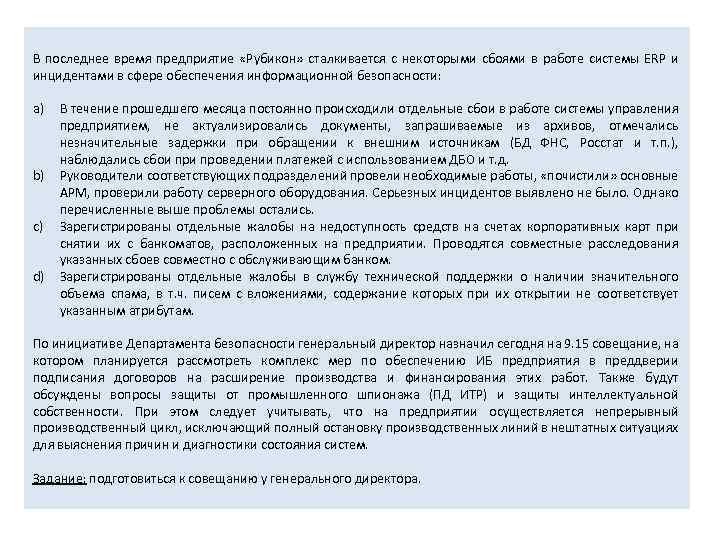 В последнее время предприятие «Рубикон» сталкивается с некоторыми сбоями в работе системы ERP и инцидентами в сфере обеспечения информационной безопасности:

a) В течение прошедшего месяца постоянно происходили отдельные сбои в работе системы управления предприятием, не актуализировались документы, запрашиваемые из архивов, отмечались незначительные задержки при обращении к внешним источникам (БД ФНС, Росстат и т.п.), наблюдались сбои при проведении платежей с использованием ДБО и т.д.
b) Руководители соответствующих подразделений провели необходимые работы, «почистили» основные АРМ, проверили работу серверного оборудования. Серьезных инцидентов выявлено не было. Однако перечисленные выше проблемы остались.
c) Зарегистрированы отдельные жалобы на недоступность средств на счетах корпоративных карт при снятии их с банкоматов, расположенных на предприятии. Проводятся совместные расследования указанных сбоев совместно с обслуживающим банком.
d) Зарегистрированы отдельные жалобы в службу технической поддержки о наличии значительного объема спама, в т.ч. писем с вложениями, содержание которых при их открытии не соответствует указанным атрибутам.

По инициативе Департамента безопасности генеральный директор назначил сегодня на 9.15 совещание, на котором планируется рассмотреть комплекс мер по обеспечению ИБ предприятия в преддверии подписания договоров на расширение производства и финансирования этих работ. Также будут обсуждены вопросы защиты от промышленного шпионажа (ПД ИТР) и защиты интеллектуальной собственности. При этом следует учитывать, что на предприятии осуществляется непрерывный производственный цикл, исключающий полный остановку производственных линий в нештатных ситуациях для выяснения причин и диагностики состояния систем.

Задание: подготовиться к совещанию у генерального директора.